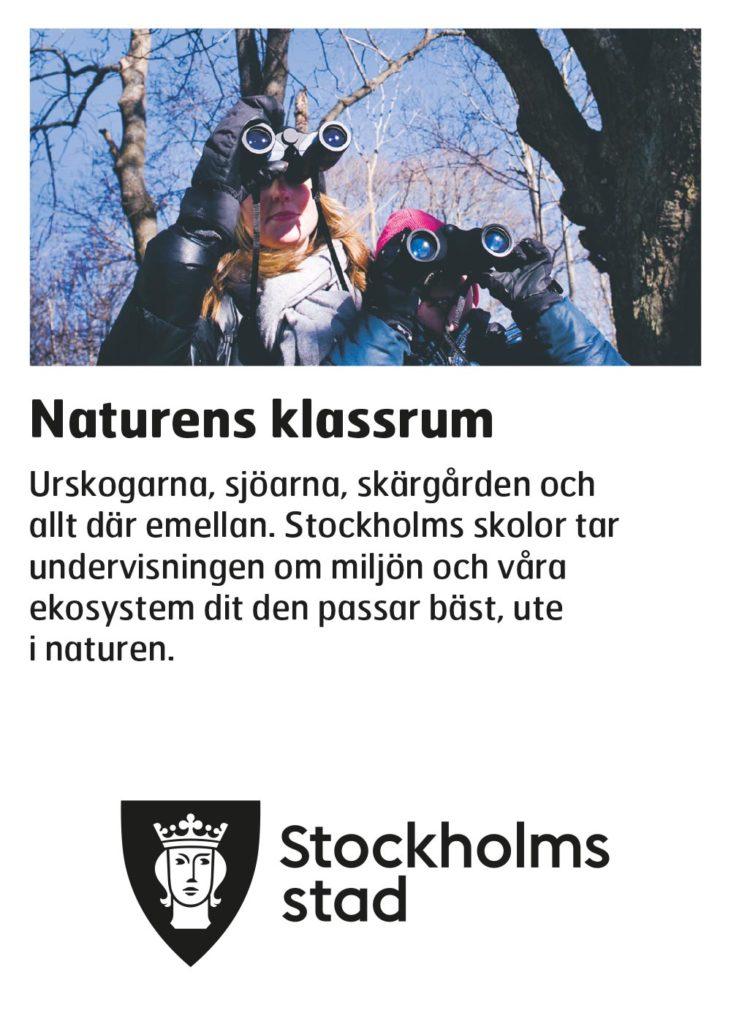 Naturens klassrum

Urskogarna, sjöarna, skärgården och allt där emellan. Stockholms skolor tar undervisningen om miljön och våra ekosystem dit den passar bäst, ute i naturen.

Stockholms
stad